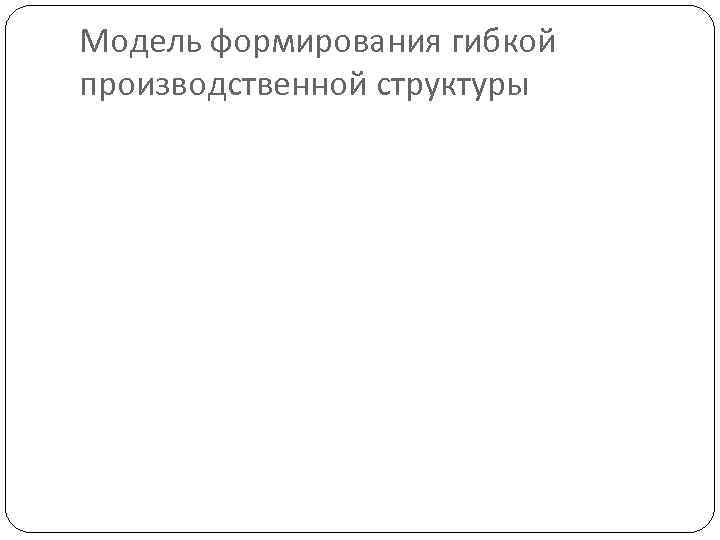 Модель формирования гибкой производственной структуры